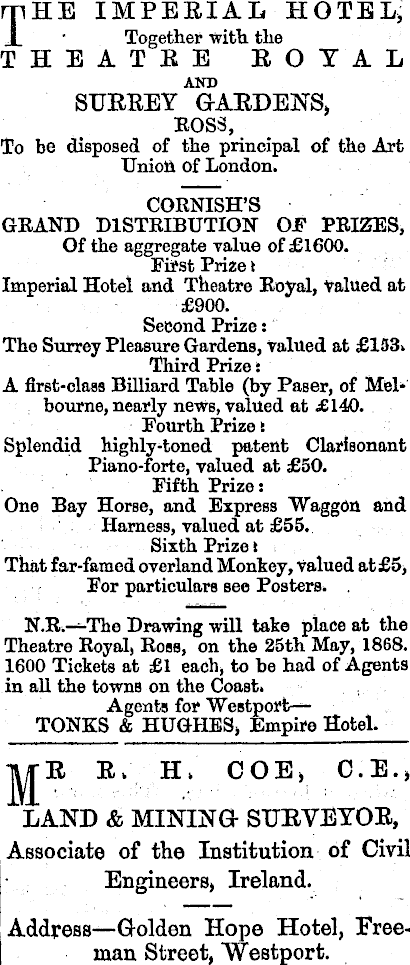 THE IMPERIAL HOTEL, Together with the THEATRE ROYAL AND SURREY GARDENS, ROSS,
To be disposed of the principal of the Art Union of London.

CORNISH'S
GRAND DISTRIBUTION OF PRIZES,
Of the aggregate value of £1600.
First Prize:
Imperial Hotel and Theatre Royal, valued at £900.
Second Prize:
The Surrey Pleasure Gardens, valued at £153.
Third Prize:
A first-class Billiard Table (by Paser, of Melbourne, nearly news, valued at £140.
Fourth Prize:
Splendid highly-toned patent Clarisonant Piano-forte, valued at £50.
Fifth Prize:
One Bay Horse, and Express Waggon and Harness, valued at £55.
Sixth Prize:
That far-famed overland Monkey, valued at £5,
For particulars see Posters.

N.R.—The Drawing will take place at the Theatre Royal, Ross, on the 25th May, 1868. 1600 Tickets at £1 each, to be had of Agents in all the towns on the Coast.
Agents for Westport—
TONKS & HUGHES, Empire Hotel.

MR R. H. COE, C.E.,
LAND & MINING SURVEYOR,
Associate of the Institution of Civil Engineers, Ireland.

Address—Golden Hope Hotel, Freeman Street, Westport.